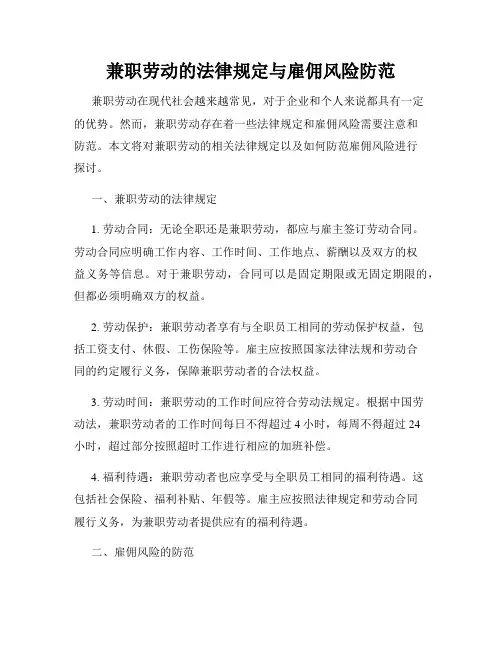 兼职劳动的法律规定与雇佣风险防范

兼职劳动在现代社会越来越常见，对于企业和个人来说都具有一定的优势。然而，兼职劳动存在着一些法律规定和雇佣风险需要注意和防范。本文将对兼职劳动的相关法律规定以及如何防范雇佣风险进行探讨。

一、兼职劳动的法律规定

1. 劳动合同：无论全职还是兼职劳动，都应与雇主签订劳动合同。劳动合同应明确工作内容、工作时间、工作地点、薪酬以及双方的权益义务等信息。对于兼职劳动，合同可以是固定期限或无固定期限的，但都必须明确双方的权益。

2. 劳动保护：兼职劳动者享有与全职员工相同的劳动保护权益，包括工资支付、休假、工伤保险等。雇主应按照国家法律法规和劳动合同的约定履行义务，保障兼职劳动者的合法权益。

3. 劳动时间：兼职劳动的工作时间应符合劳动法规定。根据中国劳动法，兼职劳动者的工作时间每日不得超过 4 小时，每周不得超过 24 小时，超过部分按照超时工作进行相应的加班补偿。

4. 福利待遇：兼职劳动者也应享受与全职员工相同的福利待遇。这包括社会保险、福利补贴、年假等。雇主应按照法律规定和劳动合同履行义务，为兼职劳动者提供应有的福利待遇。

二、雇佣风险的防范